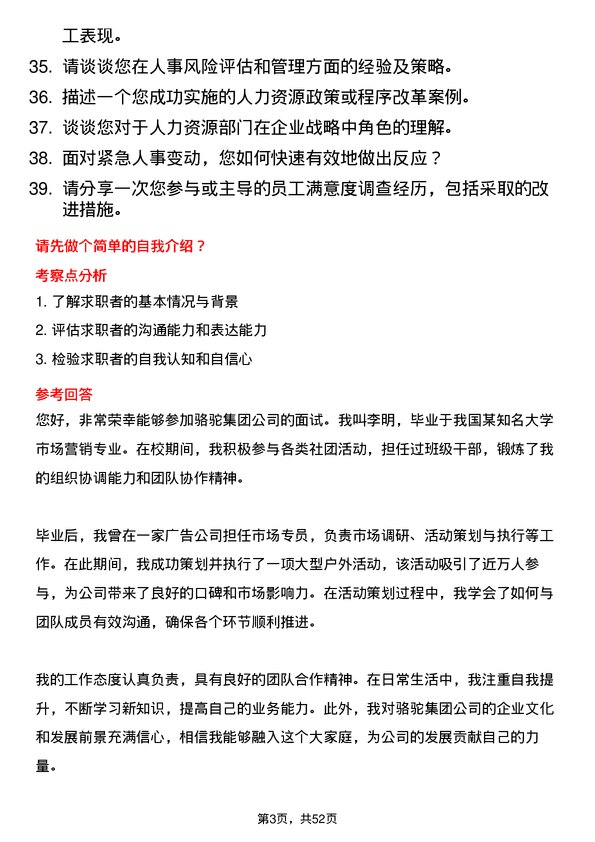 工表现。

35. 请谈谈您在人事风险评估和管理方面的经验及策略。

36. 描述一个您成功实施的人力资源政策或程序改革案例。

37. 谈谈您对于人力资源部门在企业战略中角色的理解。

38. 面对紧急人事变动，您如何快速有效地做出反应？

39. 请分享一次您参与或主导的员工满意度调查经历，包括采取的改进措施。

请先做个简单的自我介绍？

考察点分析

1. 了解求职者的基本情况与背景

2. 评估求职者的沟通能力和表达能力

3. 检验求职者的自我认知和自信心

参考回答

您好，非常荣幸能够参加骆驼集团公司的面试。我叫李明，毕业于我国某知名大学市场营销专业。在校期间，我积极参与各类社团活动，担任过班级干部，锻炼了我的组织协调能力和团队协作精神。

毕业后，我曾在一家广告公司担任市场专员，负责市场调研、活动策划与执行等工作。在此期间，我成功策划并执行了一项大型户外活动，该活动吸引了近万人参与，为公司带来了良好的口碑和市场影响力。在活动策划过程中，我学会了如何与团队成员有效沟通，确保各个环节顺利推进。

我的工作态度认真负责，具有良好的团队合作精神。在日常生活中，我注重自我提升，不断学习新知识，提高自己的业务能力。此外，我对骆驼集团公司的企业文化和发展前景充满信心，相信我能够融入这个大家庭，为公司的发展贡献自己的力量。

第3页，共52页